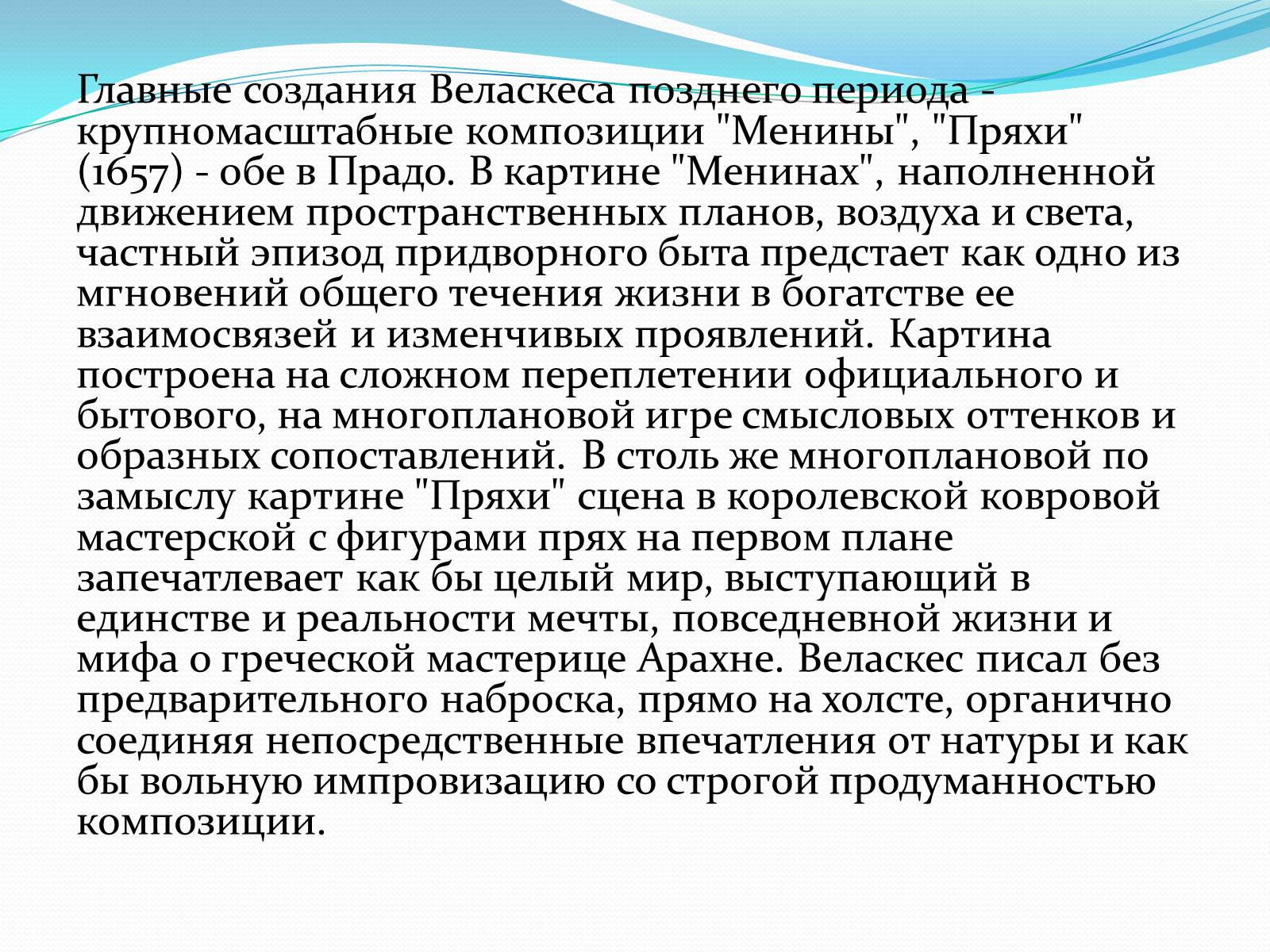 Главные создания Веласкеса позднего периода - крупномасштабные композиции "Менины", "Пряхи" (1657) - обе в Прадо. В картине "Менинах", наполненной движением пространственных планов, воздуха и света, частный эпизод придворного быта предстает как одно из мгновений общего течения жизни в богатстве ее взаимосвязей и изменчивых проявлений. Картина построена на сложном переплетении официального и бытового, на многоплановой игре смысловых оттенков и образных сопоставлений. В столь же многоплановой по замыслу картине "Пряхи" сцена в королевской ковровой мастерской с фигурами прях на первом плане запечатлевает как бы целый мир, выступающий в единстве и реальности мечты, повседневной жизни и мифа о греческой мастерице Арахне. Веласкес писал без предварительного наброска, прямо на холсте, органично соединяя непосредственные впечатления от натуры и как бы вольную импровизацию со строгой продуманностью композиции.